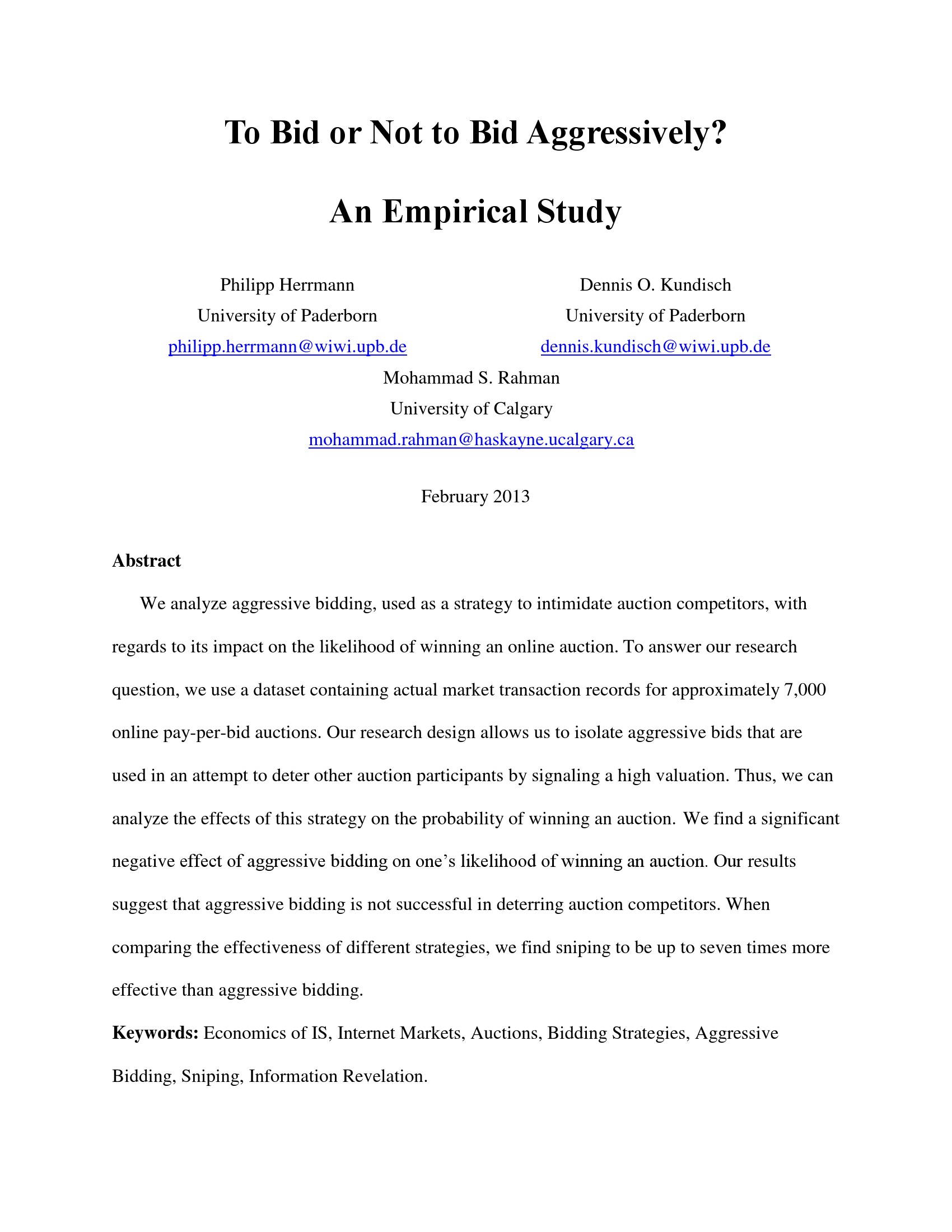 To Bid or Not to Bid Aggressively?

An Empirical Study

Philipp Herrmann
University of Paderborn
philipp.herrmann@wiwi.upb.de

Dennis O. Kundisch
University of Paderborn
dennis.kundisch@wiwi.upb.de

Mohammad S. Rahman
University of Calgary
mohammad.rahman@haskayne.ucalgary.ca

February 2013

Abstract

We analyze aggressive bidding, used as a strategy to intimidate auction competitors, with regards to its impact on the likelihood of winning an online auction. To answer our research question, we use a dataset containing actual market transaction records for approximately 7,000 online pay-per-bid auctions. Our research design allows us to isolate aggressive bids that are used in an attempt to deter other auction participants by signaling a high valuation. Thus, we can analyze the effects of this strategy on the probability of winning an auction. We find a significant negative effect of aggressive bidding on one's likelihood of winning an auction. Our results suggest that aggressive bidding is not successful in deterring auction competitors. When comparing the effectiveness of different strategies, we find sniping to be up to seven times more effective than aggressive bidding.

Keywords: Economics of IS, Internet Markets, Auctions, Bidding Strategies, Aggressive Bidding, Sniping, Information Revelation.